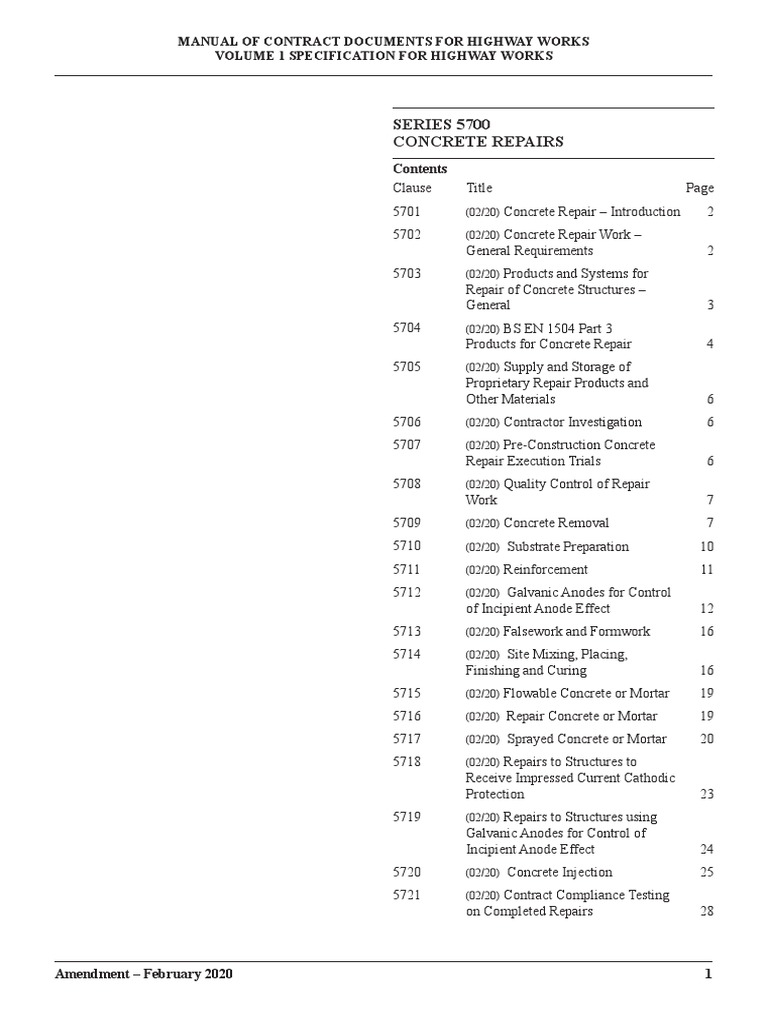 MANUAL OF CONTRACT DOCUMENTS FOR HIGHWAY WORKS
VOLUME 1 SPECIFICATION FOR HIGHWAY WORKS

SERIES 5700
CONCRETE REPAIRS

Contents

| Clause | Title | Page |
|---|---|---|
| 5701 | (02/20) Concrete Repair – Introduction | 2 |
| 5702 | (02/20) Concrete Repair Work – General Requirements | 2 |
| 5703 | (02/20) Products and Systems for Repair of Concrete Structures – General | 3 |
| 5704 | (02/20) BS EN 1504 Part 3 Products for Concrete Repair | 4 |
| 5705 | (02/20) Supply and Storage of Proprietary Repair Products and Other Materials | 6 |
| 5706 | (02/20) Contractor Investigation | 6 |
| 5707 | (02/20) Pre-Construction Concrete Repair Execution Trials | 6 |
| 5708 | (02/20) Quality Control of Repair Work | 7 |
| 5709 | (02/20) Concrete Removal | 7 |
| 5710 | (02/20) Substrate Preparation | 10 |
| 5711 | (02/20) Reinforcement | 11 |
| 5712 | (02/20) Galvanic Anodes for Control of Incipient Anode Effect | 12 |
| 5713 | (02/20) Falsework and Formwork | 16 |
| 5714 | (02/20) Site Mixing, Placing, Finishing and Curing | 16 |
| 5715 | (02/20) Flowable Concrete or Mortar | 19 |
| 5716 | (02/20) Repair Concrete or Mortar | 19 |
| 5717 | (02/20) Sprayed Concrete or Mortar | 20 |
| 5718 | (02/20) Repairs to Structures to Receive Impressed Current Cathodic Protection | 23 |
| 5719 | (02/20) Repairs to Structures using Galvanic Anodes for Control of Incipient Anode Effect | 24 |
| 5720 | (02/20) Concrete Injection | 25 |
| 5721 | (02/20) Contract Compliance Testing on Completed Repairs | 28 |

Amendment – February 2020 1